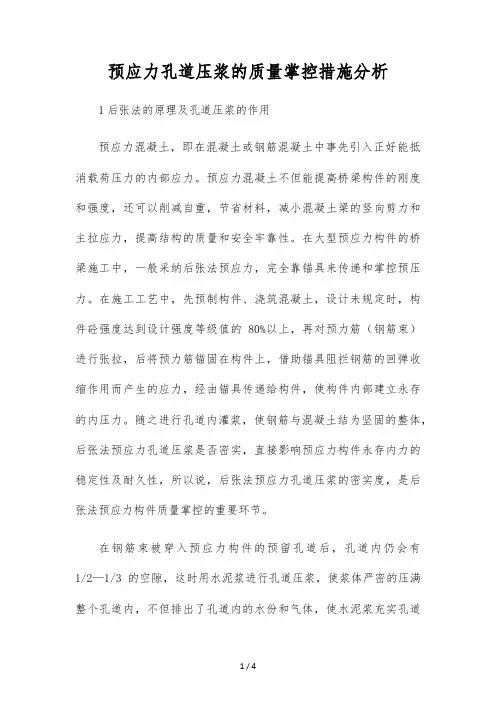 预应力孔道压浆的质量掌控措施分析

1 后张法的原理及孔道压浆的作用

预应力混凝土，即在混凝土或钢筋混凝土中事先引入正好能抵消载荷压力的内部应力。预应力混凝土不但能提高桥梁构件的刚度和强度，还可以削减自重，节省材料，减小混凝土梁的竖向剪力和主拉应力，提高结构的质量和安全牢靠性。在大型预应力构件的桥梁施工中，一般采纳后张法预应力，完全靠锚具来传递和掌控预压力。在施工工艺中，先预制构件、浇筑混凝土，设计未规定时，构件砼强度达到设计强度等级值的 80%以上，再对预力筋（钢筋束）进行张拉，后将预力筋锚固在构件上，借助锚具阻拦钢筋的回弹收缩作用而产生的应力，经由锚具传递给构件，使构件内部建立永存的内压力。随之进行孔道内灌浆，使钢筋与混凝土结为坚固的整体，后张法预应力孔道压浆是否密实，直接影响预应力构件永存内力的稳定性及耐久性，所以说，后张法预应力孔道压浆的密实度，是后张法预应力构件质量掌控的重要环节。

在钢筋束被穿入预应力构件的预留孔道后，孔道内仍会有 1/2—1/3 的空隙，这时用水泥浆进行孔道压浆，使浆体严密的压满整个孔道内，不但排出了孔道内的水份和气体，使水泥浆充实孔道

1 / 4